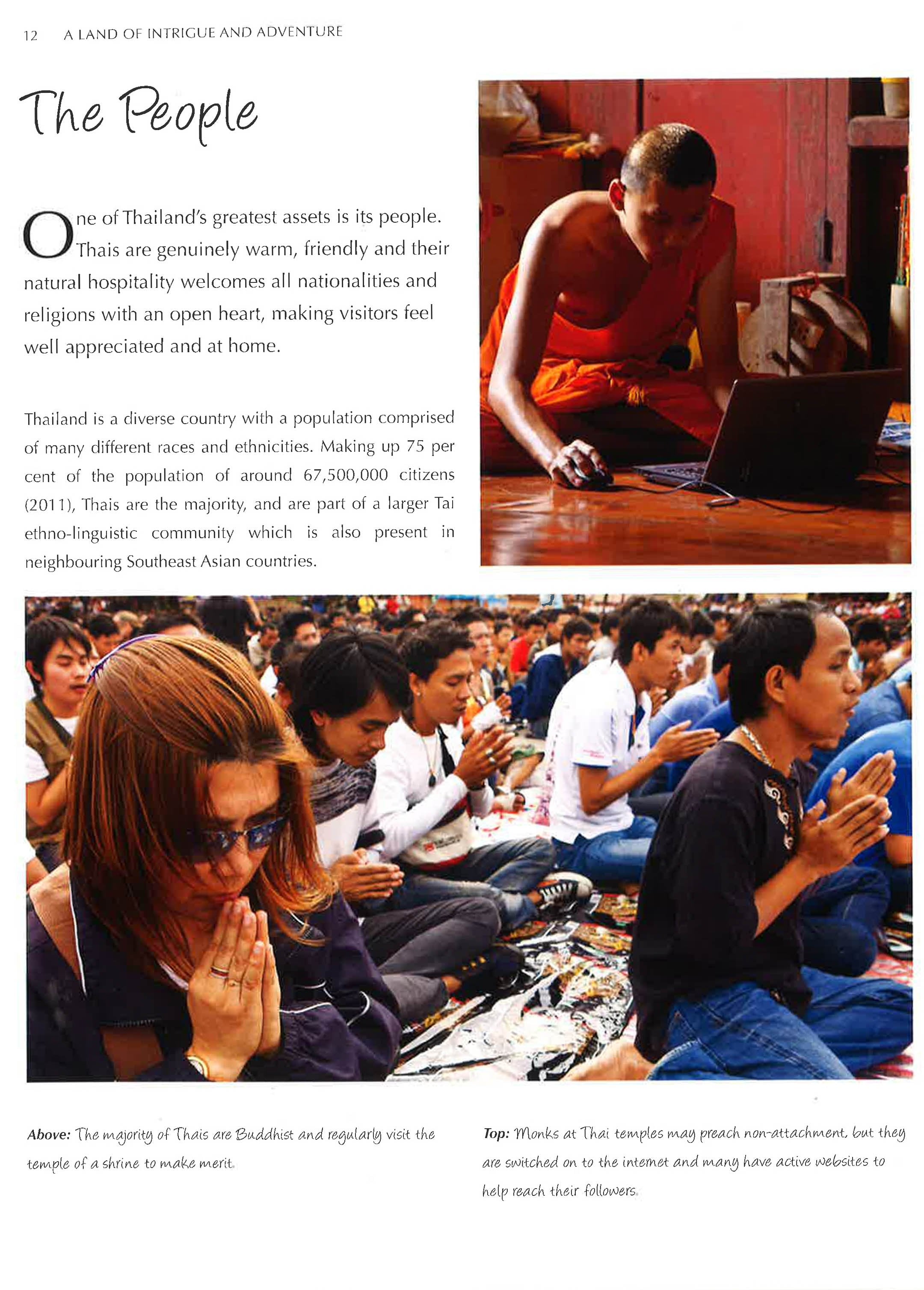 12 A LAND OF INTRIGUE AND ADVENTURE

The People

One of Thailand's greatest assets is its people. Thais are genuinely warm, friendly and their natural hospitality welcomes all nationalities and religions with an open heart, making visitors feel well appreciated and at home.

Thailand is a diverse country with a population comprised of many different races and ethnicities. Making up 75 per cent of the population of around 67,500,000 citizens (2011), Thais are the majority, and are part of a larger Tai ethno-linguistic community which is also present in neighbouring Southeast Asian countries.

Above: The majority of Thais are Buddhist and regularly visit the temple of a shrine to make merit.

Top: Monks at Thai temples may preach non-attachment, but they are switched on to the internet and many have active websites to help reach their followers.